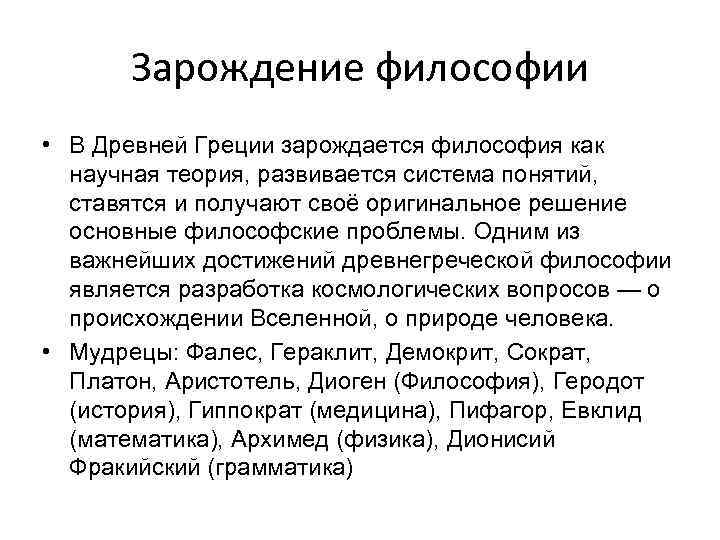 Зарождение философии

• В Древней Греции зарождается философия как научная теория, развивается система понятий, ставятся и получают своё оригинальное решение основные философские проблемы. Одним из важнейших достижений древнегреческой философии является разработка космологических вопросов — о происхождении Вселенной, о природе человека.

• Мудрецы: Фалес, Гераклит, Демокрит, Сократ, Платон, Аристотель, Диоген (Философия), Геродот (история), Гиппократ (медицина), Пифагор, Евклид (математика), Архимед (физика), Дионисий Фракийский (грамматика)